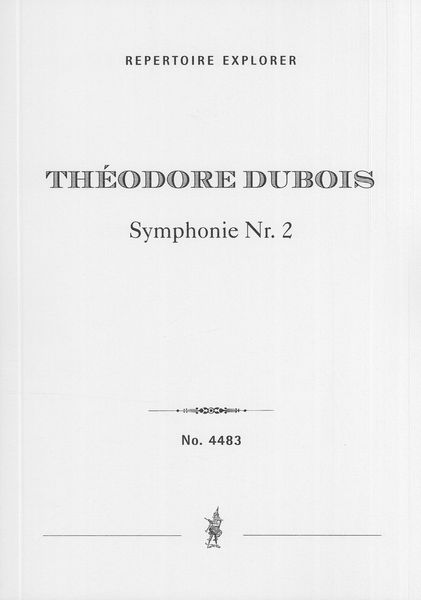 REPERTOIRE EXPLORER

THÉODORE DUBOIS

Symphonie Nr. 2

No. 4483